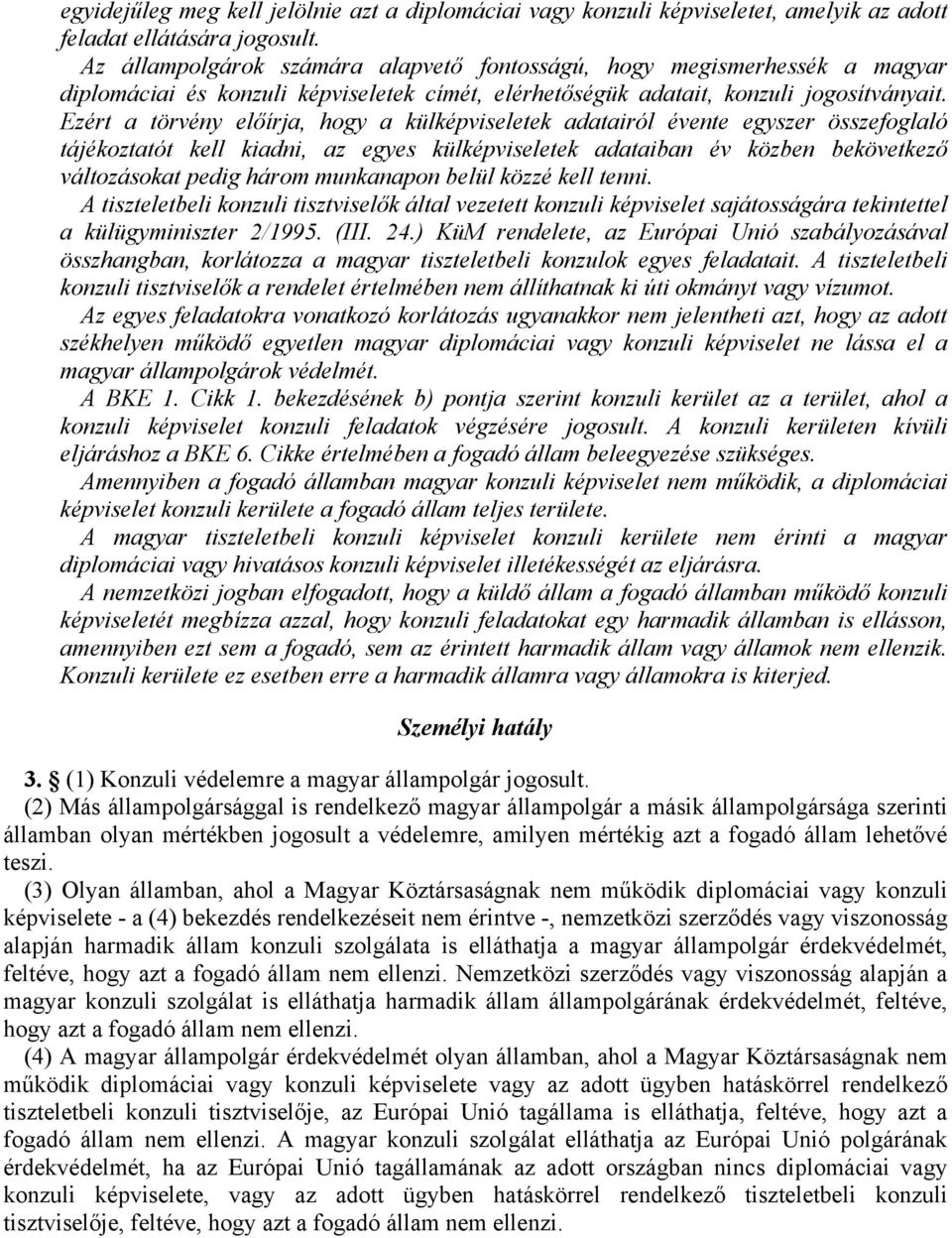 egyidejűleg meg kell jelölnie azt a diplomáciai vagy konzuli képviseletet, amelyik az adott feladat ellátására jogosult.

Az állampolgárok számára alapvető fontosságú, hogy megismerhessék a magyar diplomáciai és konzuli képviseletek címét, elérhetőségük adatait, konzuli jogosítványait. Ezért a törvény előírja, hogy a külképviseletek adatairól évente egyszer összefoglaló tájékoztatót kell kiadni, az egyes külképviseletek adataiban év közben bekövetkező változásokat pedig három munkanapon belül közzé kell tenni.

A tiszteletbeli konzuli tisztviselők által vezetett konzuli képviselet sajátosságára tekintettel a külügyminiszter 2/1995. (III. 24.) KüM rendelete, az Európai Unió szabályozásával összhangban, korlátozza a magyar tiszteletbeli konzulok egyes feladatait. A tiszteletbeli konzuli tisztviselők a rendelet értelmében nem állíthatnak ki úti okmányt vagy vízumot.

Az egyes feladatokra vonatkozó korlátozás ugyanakkor nem jelentheti azt, hogy az adott székhelyen működő egyetlen magyar diplomáciai vagy konzuli képviselet ne lássa el a magyar állampolgárok védelmét.

A BKE 1. Cikk 1. bekezdésének b) pontja szerint konzuli kerület az a terület, ahol a konzuli képviselet konzuli feladatok végzésére jogosult. A konzuli kerületen kívüli eljáráshoz a BKE 6. Cikke értelmében a fogadó állam beleegyezése szükséges.

Amennyiben a fogadó államban magyar konzuli képviselet nem működik, a diplomáciai képviselet konzuli kerülete a fogadó állam teljes területe.

A magyar tiszteletbeli konzuli képviselet konzuli kerülete nem érinti a magyar diplomáciai vagy hivatásos konzuli képviselet illetékességét az eljárásra.

A nemzetközi jogban elfogadott, hogy a küldő állam a fogadó államban működő konzuli képviseletét megbízza azzal, hogy konzuli feladatokat egy harmadik államban is ellásson, amennyiben ezt sem a fogadó, sem az érintett harmadik állam vagy államok nem ellenzik. Konzuli kerülete ez esetben erre a harmadik államra vagy államokra is kiterjed.

Személyi hatály

3. § (1) Konzuli védelemre a magyar állampolgár jogosult.

(2) Más állampolgársággal is rendelkező magyar állampolgár a másik állampolgársága szerinti államban olyan mértékben jogosult a védelemre, amilyen mértékig azt a fogadó állam lehetővé teszi.

(3) Olyan államban, ahol a Magyar Köztársaságnak nem működik diplomáciai vagy konzuli képviselete - a (4) bekezdés rendelkezéseit nem érintve -, nemzetközi szerződés vagy viszonosság alapján harmadik állam konzuli szolgálata is elláthatja a magyar állampolgár érdekvédelmét, feltéve, hogy azt a fogadó állam nem ellenzi. Nemzetközi szerződés vagy viszonosság alapján a magyar konzuli szolgálat is elláthatja harmadik állam állampolgárának érdekvédelmét, feltéve, hogy azt a fogadó állam nem ellenzi.

(4) A magyar állampolgár érdekvédelmét olyan államban, ahol a Magyar Köztársaságnak nem működik diplomáciai vagy konzuli képviselete vagy az adott ügyben hatáskörrel rendelkező tiszteletbeli konzuli tisztviselője, az Európai Unió tagállama is elláthatja, feltéve, hogy azt a fogadó állam nem ellenzi. A magyar konzuli szolgálat elláthatja az Európai Unió polgárának érdekvédelmét, ha az Európai Unió tagállamának az adott országban nincs diplomáciai vagy konzuli képviselete, vagy az adott ügyben hatáskörrel rendelkező tiszteletbeli konzuli tisztviselője, feltéve, hogy azt a fogadó állam nem ellenzi.